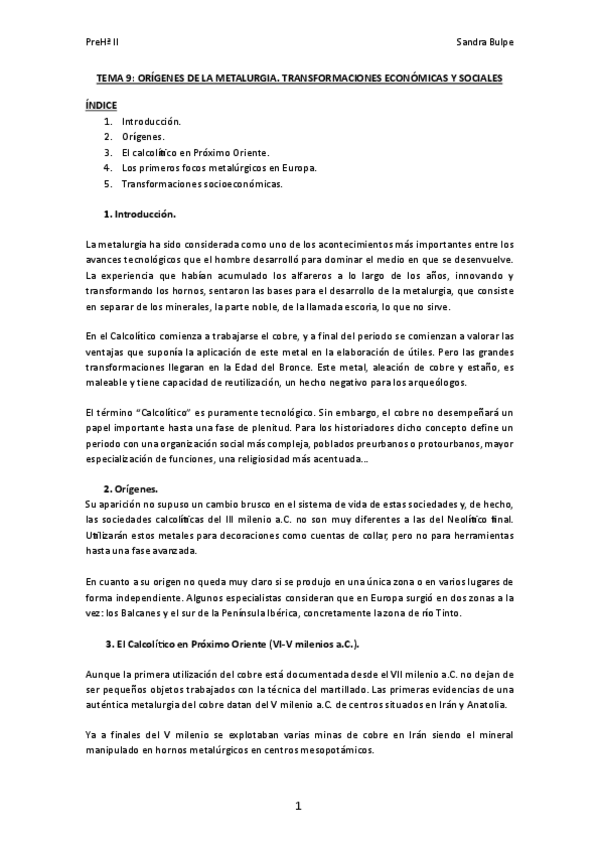 PreHª II

Sandra Bulpe

TEMA 9: ORÍGENES DE LA METALURGIA. TRANSFORMACIONES ECONÓMICAS Y SOCIALES

ÍNDICE

1. Introducción.
2. Orígenes.
3. El calcolítico en Próximo Oriente.
4. Los primeros focos metalúrgicos en Europa.
5. Transformaciones socioeconómicas.

1. Introducción.

La metalurgia ha sido considerada como uno de los acontecimientos más importantes entre los avances tecnológicos que el hombre desarrolló para dominar el medio en que se desenvuelve. La experiencia que habían acumulado los alfareros a lo largo de los años, innovando y transformando los hornos, sentaron las bases para el desarrollo de la metalurgia, que consiste en separar de los minerales, la parte noble, de la llamada escoria, lo que no sirve.

En el Calcolítico comienza a trabajarse el cobre, y a final del periodo se comienzan a valorar las ventajas que suponía la aplicación de este metal en la elaboración de útiles. Pero las grandes transformaciones llegaran en la Edad del Bronce. Este metal, aleación de cobre y estaño, es maleable y tiene capacidad de reutilización, un hecho negativo para los arqueólogos.

El término "Calcolítico" es puramente tecnológico. Sin embargo, el cobre no desempeñará un papel importante hasta una fase de plenitud. Para los historiadores dicho concepto define un periodo con una organización social más compleja, poblados preurbanos o protourbanos, mayor especialización de funciones, una religiosidad más acentuada…

2. Orígenes.

Su aparición no supuso un cambio brusco en el sistema de vida de estas sociedades y, de hecho, las sociedades calcolíticas del III milenio a.C. no son muy diferentes a las del Neolítico final. Utilizarán estos metales para decoraciones como cuentas de collar, pero no para herramientas hasta una fase avanzada.

En cuanto a su origen no queda muy claro si se produjo en una única zona o en varios lugares de forma independiente. Algunos especialistas consideran que en Europa surgió en dos zonas a la vez: los Balcanes y el sur de la Península Ibérica, concretamente la zona de río Tinto.

3. El Calcolítico en Próximo Oriente (VI-V milenios a.C.).

Aunque la primera utilización del cobre está documentada desde el VII milenio a.C. no dejan de ser pequeños objetos trabajados con la técnica del martillado. Las primeras evidencias de una auténtica metalurgia del cobre datan del V milenio a.C. de centros situados en Irán y Anatolia.

Ya a finales del V milenio se explotaban varias minas de cobre en Irán siendo el mineral manipulado en hornos metalúrgicos en centros mesopotámicos.

1